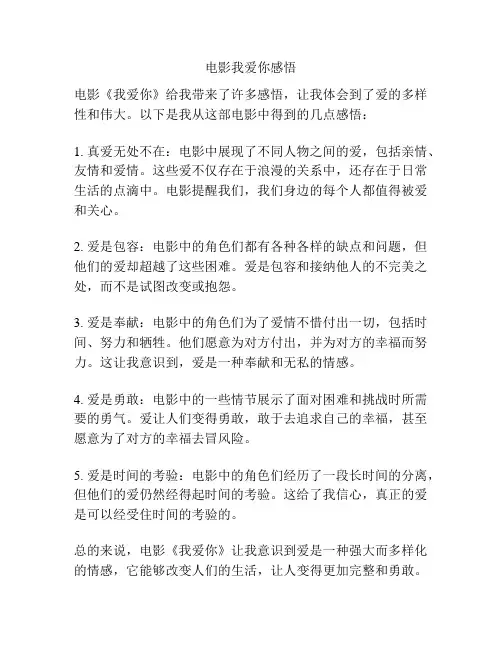 电影我爱你感悟

电影《我爱你》给我带来了许多感悟，让我体会到了爱的多样性和伟大。以下是我从这部电影中得到的几点感悟：

1. 真爱无处不在：电影中展现了不同人物之间的爱，包括亲情、友情和爱情。这些爱不仅存在于浪漫的关系中，还存在于日常生活的点滴中。电影提醒我们，我们身边的每个人都值得被爱和关心。

2. 爱是包容：电影中的角色们都有各种各样的缺点和问题，但他们的爱却超越了这些困难。爱是包容和接纳他人的不完美之处，而不是试图改变或抱怨。

3. 爱是奉献：电影中的角色们为了爱情不惜付出一切，包括时间、努力和牺牲。他们愿意为对方付出，并为对方的幸福而努力。这让我意识到，爱是一种奉献和无私的情感。

4. 爱是勇敢：电影中的一些情节展示了面对困难和挑战时所需要的勇气。爱让人们变得勇敢，敢于去追求自己的幸福，甚至愿意为了对方的幸福去冒风险。

5. 爱是时间的考验：电影中的角色们经历了一段长时间的分离，但他们的爱仍然经得起时间的考验。这给了我信心，真正的爱是可以经受住时间的考验的。

总的来说，电影《我爱你》让我意识到爱是一种强大而多样化的情感，它能够改变人们的生活，让人变得更加完整和勇敢。